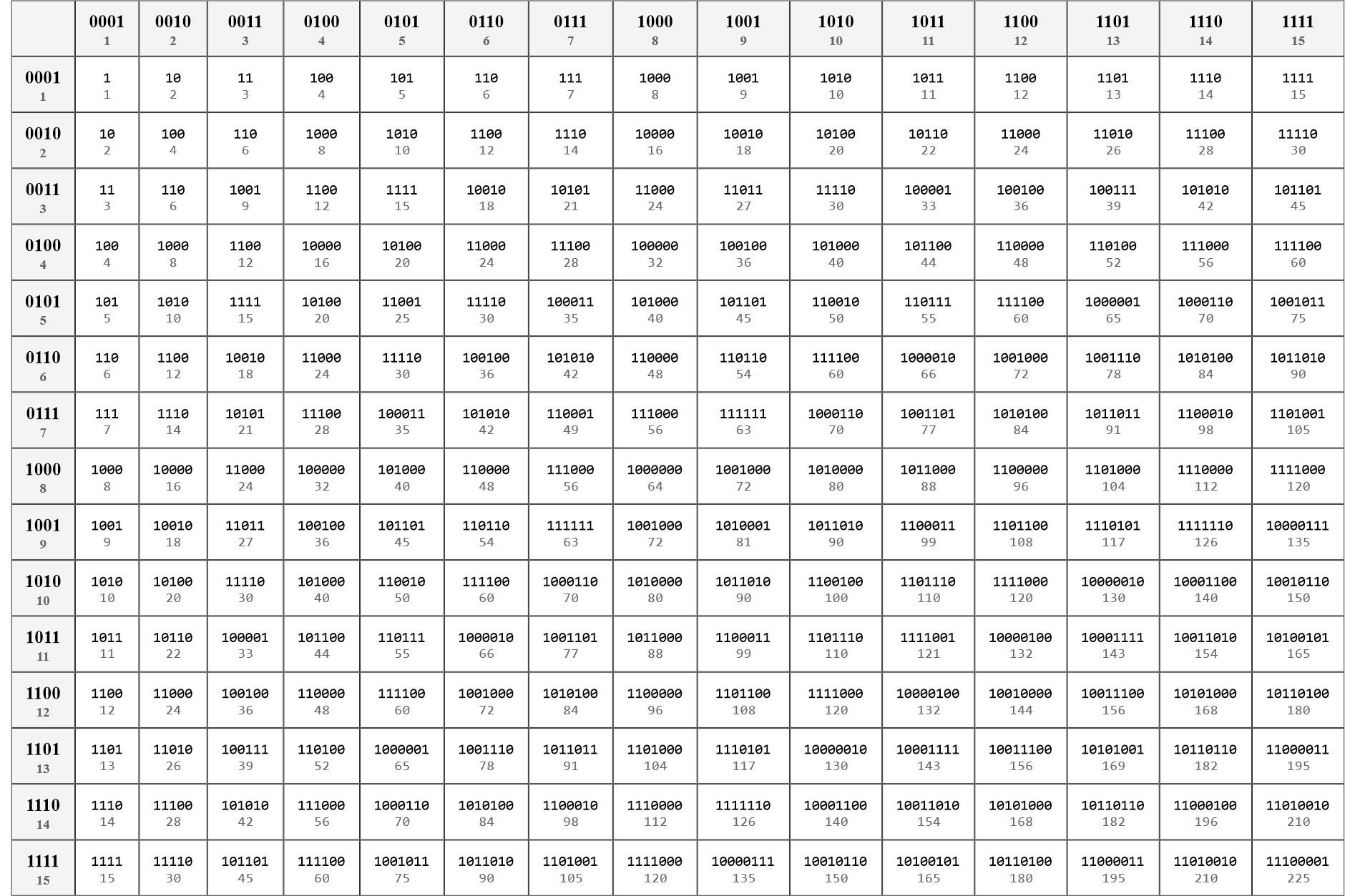 | | 0001 1 | 0010 2 | 0011 3 | 0100 4 | 0101 5 | 0110 6 | 0111 7 | 1000 8 | 1001 9 | 1010 10 | 1011 11 | 1100 12 | 1101 13 | 1110 14 | 1111 15 |
|---|---|---|---|---|---|---|---|---|---|---|---|---|---|---|---|
| 0001 1 | 1 1 | 10 2 | 11 3 | 100 4 | 101 5 | 110 6 | 111 7 | 1000 8 | 1001 9 | 1010 10 | 1011 11 | 1100 12 | 1101 13 | 1110 14 | 1111 15 |
| 0010 2 | 10 2 | 100 4 | 110 6 | 1000 8 | 1010 10 | 1100 12 | 1110 14 | 10000 16 | 10010 18 | 10100 20 | 10110 22 | 11000 24 | 11010 26 | 11100 28 | 11110 30 |
| 0011 3 | 11 3 | 110 6 | 1001 9 | 1100 12 | 1111 15 | 10010 18 | 10101 21 | 11000 24 | 11011 27 | 11110 30 | 100001 33 | 100100 36 | 100111 39 | 101010 42 | 101101 45 |
| 0100 4 | 100 4 | 1000 8 | 1100 12 | 10000 16 | 10100 20 | 11000 24 | 11100 28 | 100000 32 | 100100 36 | 101000 40 | 101100 44 | 110000 48 | 110100 52 | 111000 56 | 111100 60 |
| 0101 5 | 101 5 | 1010 10 | 1111 15 | 10100 20 | 11001 25 | 11110 30 | 100011 35 | 101000 40 | 101101 45 | 110010 50 | 110111 55 | 111100 60 | 1000001 65 | 1000110 70 | 1001011 75 |
| 0110 6 | 110 6 | 1100 12 | 10010 18 | 11000 24 | 11110 30 | 100100 36 | 101010 42 | 110000 48 | 110110 54 | 111100 60 | 1000010 66 | 1001000 72 | 1001110 78 | 1010100 84 | 1011010 90 |
| 0111 7 | 111 7 | 1110 14 | 10101 21 | 11100 28 | 100011 35 | 101010 42 | 110001 49 | 111000 56 | 111111 63 | 1000110 70 | 1001101 77 | 1010100 84 | 1011011 91 | 1100010 98 | 1101001 105 |
| 1000 8 | 1000 8 | 10000 16 | 11000 24 | 100000 32 | 101000 40 | 110000 48 | 111000 56 | 1000000 64 | 1001000 72 | 1010000 80 | 1011000 88 | 1100000 96 | 1101000 104 | 1110000 112 | 1111000 120 |
| 1001 9 | 1001 9 | 10010 18 | 11011 27 | 100100 36 | 101101 45 | 110110 54 | 111111 63 | 1001000 72 | 1010001 81 | 1011010 90 | 1100011 99 | 1101100 108 | 1110101 117 | 1111110 126 | 10000111 135 |
| 1010 10 | 1010 10 | 10100 20 | 11110 30 | 101000 40 | 110010 50 | 111100 60 | 1000110 70 | 1010000 80 | 1011010 90 | 1100100 100 | 1101110 110 | 1111000 120 | 10000010 130 | 10001100 140 | 10010110 150 |
| 1011 11 | 1011 11 | 10110 22 | 100001 33 | 101100 44 | 110111 55 | 1000010 66 | 1001101 77 | 1011000 88 | 1100011 99 | 1101110 110 | 1111001 121 | 10000100 132 | 10001111 143 | 10011010 154 | 10100101 165 |
| 1100 12 | 1100 12 | 11000 24 | 100100 36 | 110000 48 | 111100 60 | 1001000 72 | 1010100 84 | 1100000 96 | 1101100 108 | 1111000 120 | 10000100 132 | 10010000 144 | 10011100 156 | 10101000 168 | 10110100 180 |
| 1101 13 | 1101 13 | 11010 26 | 100111 39 | 110100 52 | 1000001 65 | 1001110 78 | 1011011 91 | 1101000 104 | 1110101 117 | 10000010 130 | 10001111 143 | 10011100 156 | 10101001 169 | 10110110 182 | 11000011 195 |
| 1110 14 | 1110 14 | 11100 28 | 101010 42 | 111000 56 | 1000110 70 | 1010100 84 | 1100010 98 | 1110000 112 | 1111110 126 | 10001100 140 | 10011010 154 | 10101000 168 | 10110110 182 | 11000100 196 | 11010010 210 |
| 1111 15 | 1111 15 | 11110 30 | 101101 45 | 111100 60 | 1001011 75 | 1011010 90 | 1101001 105 | 1111000 120 | 10000111 135 | 10010110 150 | 10100101 165 | 10110100 180 | 11000011 195 | 11010010 210 | 11100001 225 |